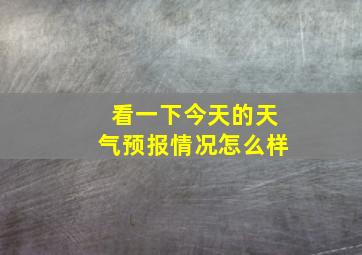 看一下今天的天气预报情况怎么样